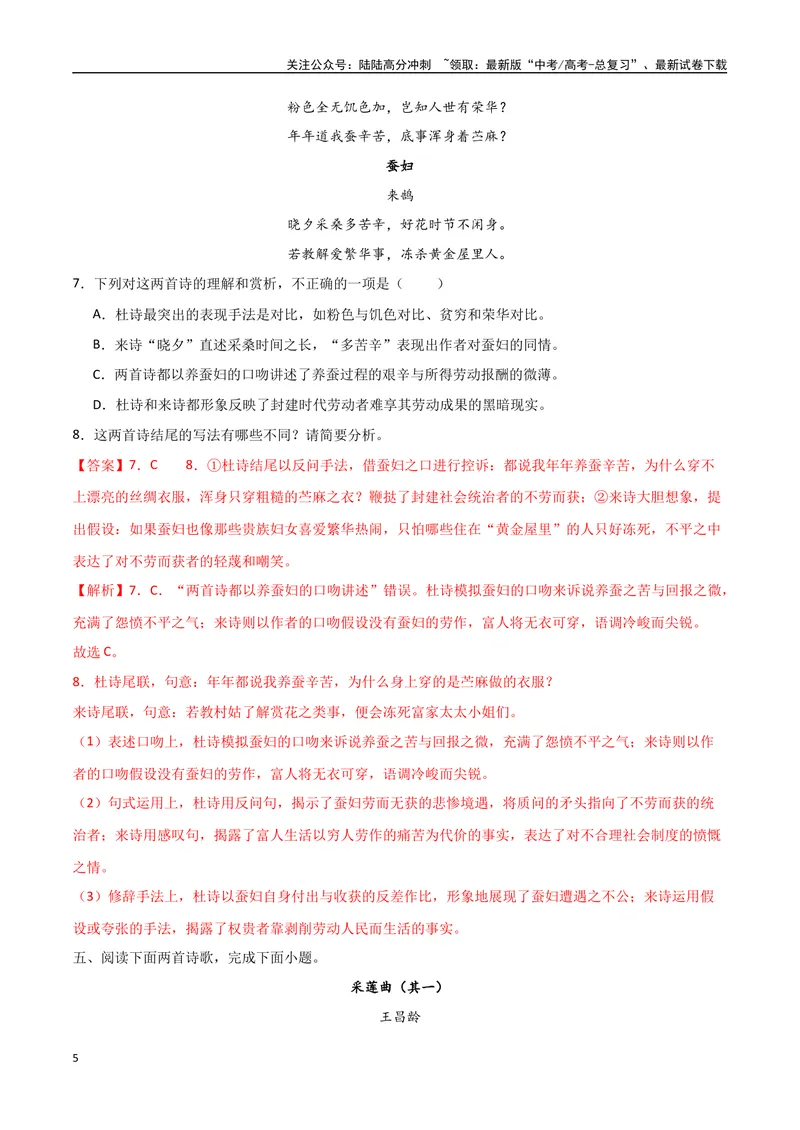 关注公众号：陆陆高分冲刺 ~领取：最新版“中考/高考-总复习”、最新试卷下载

粉色全无饥色加，岂知人世有荣华？

年年道我蚕辛苦，底事浑身着苎麻？

蚕妇

来鹄

晓夕采桑多苦辛，好花时节不闲身。

若教解爱繁华事，冻杀黄金屋里人。

7．下列对这两首诗的理解和赏析，不正确的一项是（　　）

A．杜诗最突出的表现手法是对比，如粉色与饥色对比、贫穷和荣华对比。

B．来诗“晓夕”直述采桑时间之长，“多苦辛”表现出作者对蚕妇的同情。

C．两首诗都以养蚕妇的口吻讲述了养蚕过程的艰辛与所得劳动报酬的微薄。

D．杜诗和来诗都形象反映了封建时代劳动者难享其劳动成果的黑暗现实。

8．这两首诗结尾的写法有哪些不同？请简要分析。

【答案】7．C　8．①杜诗结尾以反问手法，借蚕妇之口进行控诉：都说我年年养蚕辛苦，为什么穿不上漂亮的丝绸衣服，浑身只穿粗糙的苎麻之衣？鞭挞了封建社会统治者的不劳而获；②来诗大胆想象，提出假设：如果蚕妇也像那些贵族妇女喜爱繁华热闹，只怕哪些住在“黄金屋里”的人只好冻死，不平之中表达了对不劳而获者的轻蔑和嘲笑。

【解析】7．C．“两首诗都以养蚕妇的口吻讲述”错误。杜诗模拟蚕妇的口吻来诉说养蚕之苦与回报之微，充满了怨愤不平之气；来诗则以作者的口吻假设没有蚕妇的劳作，富人将无衣可穿，语调冷峻而尖锐。

故选C。

8．杜诗尾联，句意：年年都说我养蚕辛苦，为什么身上穿的是苎麻做的衣服？

来诗尾联，句意：若教村姑了解赏花之类事，便会冻死富家太太小姐们。

（1）表述口吻上，杜诗模拟蚕妇的口吻来诉说养蚕之苦与回报之微，充满了怨愤不平之气；来诗则以作者的口吻假设没有蚕妇的劳作，富人将无衣可穿，语调冷峻而尖锐。

（2）句式运用上，杜诗用反问句，揭示了蚕妇劳而无获的悲惨境遇，将质问的矛头指向了不劳而获的统治者；来诗用感叹句，揭露了富人生活以穷人劳作的痛苦为代价的事实，表达了对不合理社会制度的愤慨之情。

（3）修辞手法上，杜诗以蚕妇自身付出与收获的反差作比，形象地展现了蚕妇遭遇之不公；来诗运用假设或夸张的手法，揭露了权贵者靠剥削劳动人民而生活的事实。

五、阅读下面两首诗歌，完成下面小题。

采莲曲（其一）

王昌龄

5